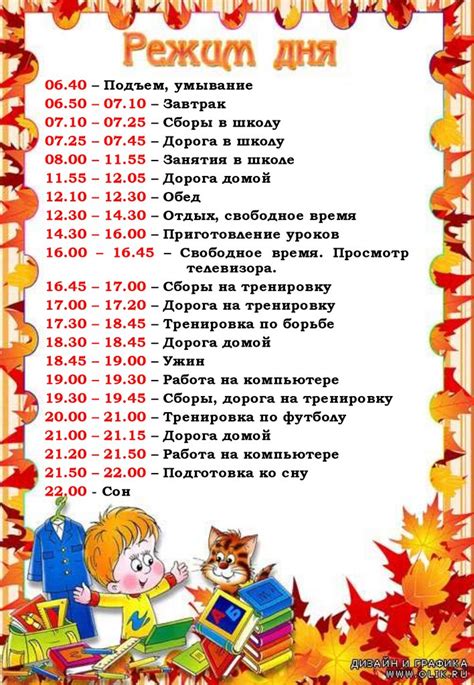 Режим дня

06.40 – Подъем, умывание
06.50 – 07.10 – Завтрак
07.10 – 07.25 – Сборы в школу
07.25 – 07.45 – Дорога в школу
08.00 – 11.55 – Занятия в школе
11.55 – 12.05 – Дорога домой
12.10 – 12.30 – Обед
12.30 – 14.30 – Отдых, свободное время
14.30 – 16.00 – Приготовление уроков
16.00 – 16.45 – Свободное время. Просмотр телевизора.
16.45 – 17.00 – Сборы на тренировку
17.00 – 17.20 – Дорога на тренировку
17.30 – 18.45 – Тренировка по борьбе
18.30 – 18.45 – Дорога домой
18.45 – 19.00 – Ужин
19.00 – 19.30 – Работа на компьютере
19.30 – 19.45 – Сборы, дорога на тренировку
20.00 – 21.00 – Тренировка по футболу
21.00 – 21.15 – Дорога домой
21.20 – 21.50 – Работа на компьютере
21.50 – 22.00 – Подготовка ко сну
22.00 - Сон

А Б

ДИЗАЙН И ГРАФИКА
WWW.OLIK.RU